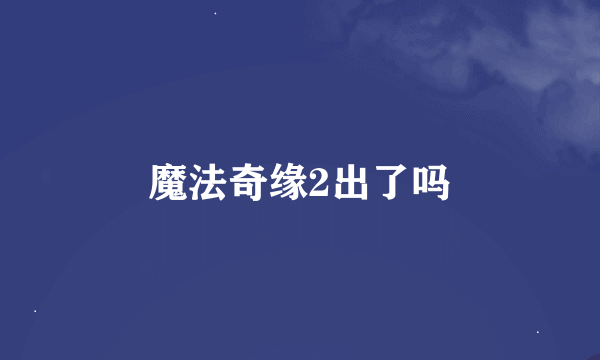 魔法奇缘2出了吗